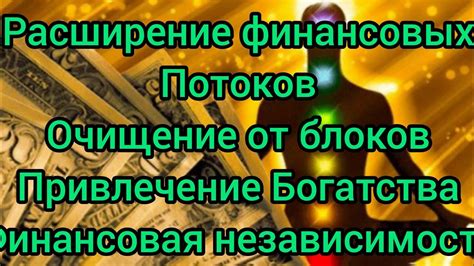 Расширение финансовых
Потоков
Очищение от блоков
Привлечение Богатства
Финансовая независимост